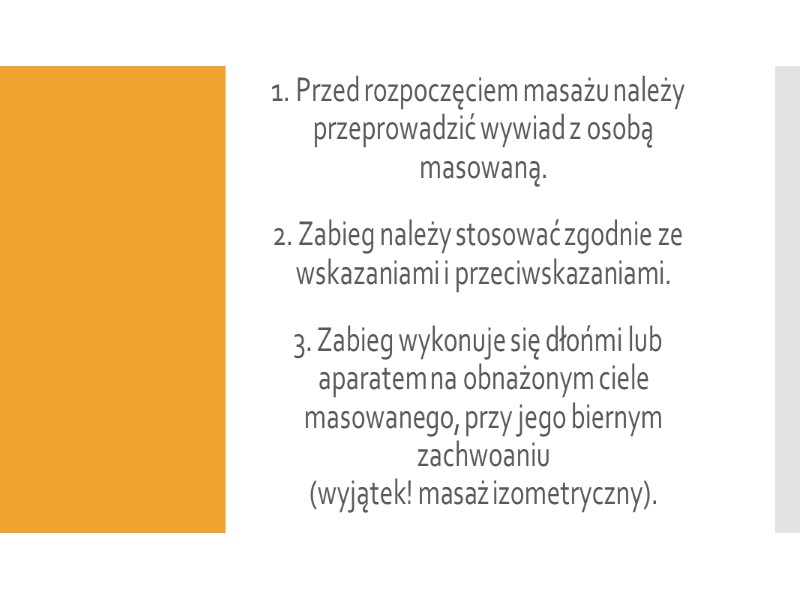 1. Przed rozpoczęciem masażu należy przeprowadzić wywiad z osobą masowaną.

2. Zabieg należy stosować zgodnie ze wskazaniami i przeciwskazaniami.

3. Zabieg wykonuje się dłońmi lub aparatem na obnażonym ciele masowanego, przy jego biernym zachwoaniu
(wyjątek! masaż izometryczny).